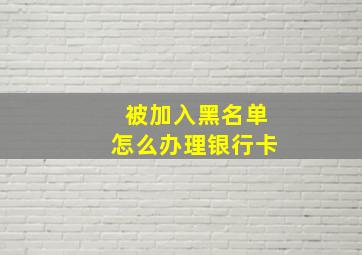 被加入黑名单
怎么办理银行卡